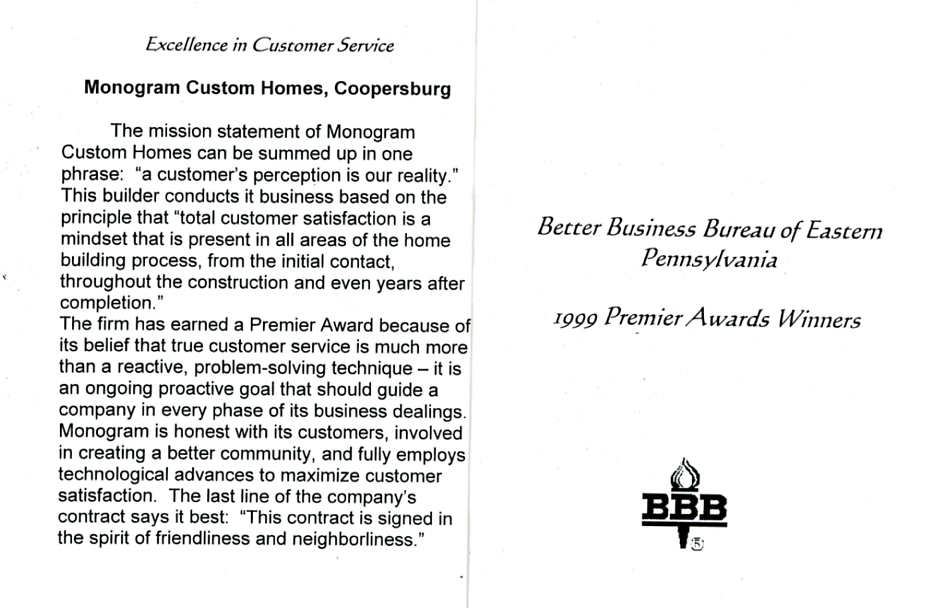 Excellence in Customer Service

Monogram Custom Homes, Coopersburg

The mission statement of Monogram Custom Homes can be summed up in one phrase: "a customer's perception is our reality." This builder conducts it business based on the principle that "total customer satisfaction is a mindset that is present in all areas of the home building process, from the initial contact, throughout the construction and even years after completion."
The firm has earned a Premier Award because of its belief that true customer service is much more than a reactive, problem-solving technique – it is an ongoing proactive goal that should guide a company in every phase of its business dealings. Monogram is honest with its customers, involved in creating a better community, and fully employs technological advances to maximize customer satisfaction. The last line of the company's contract says it best: "This contract is signed in the spirit of friendliness and neighborliness."

Better Business Bureau of Eastern Pennsylvania

1999 Premier Awards Winners

BBB